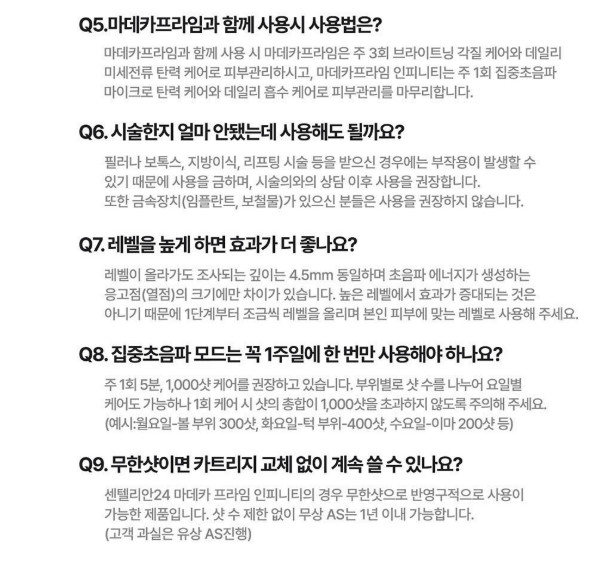 Q5.마데카프라임과 함께 사용시 사용법은?

마데카프라임과 함께 사용 시 마데카프라임은 주 3회 브라이트닝 각질 케어와 데일리 미세전류 탄력 케어로 피부관리하시고, 마데카프라임 인피니티는 주 1회 집중초음파 마이크로 탄력 케어와 데일리 흡수 케어로 피부관리를 마무리합니다.

Q6. 시술한지 얼마 안됐는데 사용해도 될까요?

필러나 보톡스, 지방이식, 리프팅 시술 등을 받으신 경우에는 부작용이 발생할 수 있기 때문에 사용을 금하며, 시술의와의 상담 이후 사용을 권장합니다.
또한 금속장치(임플란트, 보철물)가 있으신 분들은 사용을 권장하지 않습니다.

Q7. 레벨을 높게 하면 효과가 더 좋나요?

레벨이 올라가도 조사되는 깊이는 4.5mm 동일하며 초음파 에너지가 생성하는 응고점(열점)의 크기에만 차이가 있습니다. 높은 레벨에서 효과가 증대되는 것은 아니기 때문에 1단계부터 조금씩 레벨을 올리며 본인 피부에 맞는 레벨로 사용해 주세요.

Q8. 집중초음파 모드는 꼭 1주일에 한 번만 사용해야 하나요?

주 1회 5분, 1,000샷 케어를 권장하고 있습니다. 부위별로 샷 수를 나누어 요일별 케어도 가능하나 1회 케어 시 샷의 총합이 1,000샷을 초과하지 않도록 주의해 주세요.
(예시:월요일-볼 부위 300샷, 화요일-턱 부위-400샷, 수요일-이마 200샷 등)

Q9. 무한샷이면 카트리지 교체 없이 계속 쓸 수 있나요?

센텔리안24 마데카 프라임 인피니티의 경우 무한샷으로 반영구적으로 사용이 가능한 제품입니다. 샷 수 제한 없이 무상 AS는 1년 이내 가능합니다.
(고객 과실은 유상 AS진행)